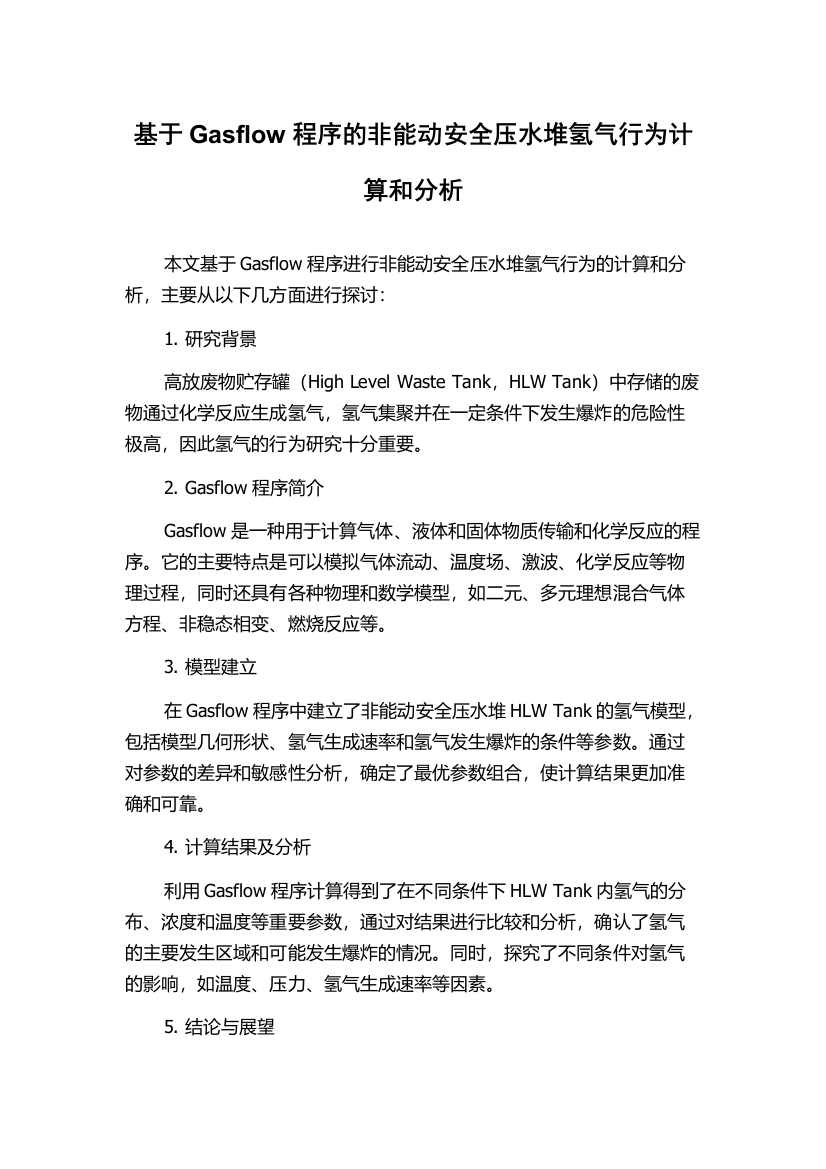 基于 Gasflow 程序的非能动安全压水堆氢气行为计算和分析

本文基于 Gasflow 程序进行非能动安全压水堆氢气行为的计算和分析，主要从以下几方面进行探讨：

1. 研究背景

高放废物贮存罐（High Level Waste Tank，HLW Tank）中存储的废物通过化学反应生成氢气，氢气集聚并在一定条件下发生爆炸的危险性极高，因此氢气的行为研究十分重要。

2. Gasflow 程序简介

Gasflow 是一种用于计算气体、液体和固体物质传输和化学反应的程序。它的主要特点是可以模拟气体流动、温度场、激波、化学反应等物理过程，同时还具有各种物理和数学模型，如二元、多元理想混合气体方程、非稳态相变、燃烧反应等。

3. 模型建立

在 Gasflow 程序中建立了非能动安全压水堆 HLW Tank 的氢气模型，包括模型几何形状、氢气生成速率和氢气发生爆炸的条件等参数。通过对参数的差异和敏感性分析，确定了最优参数组合，使计算结果更加准确和可靠。

4. 计算结果及分析

利用 Gasflow 程序计算得到了在不同条件下 HLW Tank 内氢气的分布、浓度和温度等重要参数，通过对结果进行比较和分析，确认了氢气的主要发生区域和可能发生爆炸的情况。同时，探究了不同条件对氢气的影响，如温度、压力、氢气生成速率等因素。

5. 结论与展望